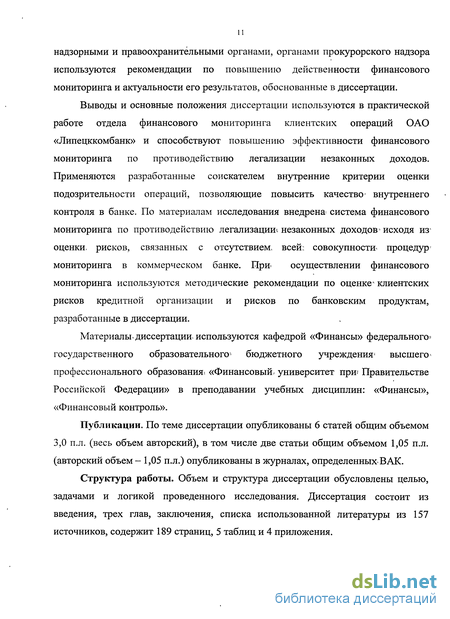 11

надзорными и правоохранительными органами, органами прокурорского надзора используются рекомендации по повышению действенности финансового мониторинга и актуальности его результатов, обоснованные в диссертации.

Выводы и основные положения диссертации используются в практической работе отдела финансового мониторинга клиентских операций ОАО «Липецккомбанк» и способствуют повышению эффективности финансового мониторинга по противодействию легализации незаконных доходов. Применяются разработанные соискателем внутренние критерии оценки подозрительности операций, позволяющие повысить качество внутреннего контроля в банке. По материалам исследования внедрена система финансового мониторинга по противодействию легализации незаконных доходов исходя из оценки рисков, связанных с отсутствием всей совокупности процедур мониторинга в коммерческом банке. При осуществлении финансового мониторинга используются методические рекомендации по оценке клиентских рисков кредитной организации и рисков по банковским продуктам, разработанные в диссертации.

Материалы диссертации используются кафедрой «Финансы» федерального государственного образовательного бюджетного учреждения высшего профессионального образования «Финансовый университет при Правительстве Российской Федерации» в преподавании учебных дисциплин: «Финансы», «Финансовый контроль».

Публикации. По теме диссертации опубликованы 6 статей общим объемом 3,0 п.л. (весь объем авторский), в том числе две статьи общим объемом 1,05 п.л. (авторский объем – 1,05 п.л.) опубликованы в журналах, определенных ВАК.

Структура работы. Объем и структура диссертации обусловлены целью, задачами и логикой проведенного исследования. Диссертация состоит из введения, трех глав, заключения, списка использованной литературы из 157 источников, содержит 189 страниц, 5 таблиц и 4 приложения.

dsLib.net
библиотека диссертаций